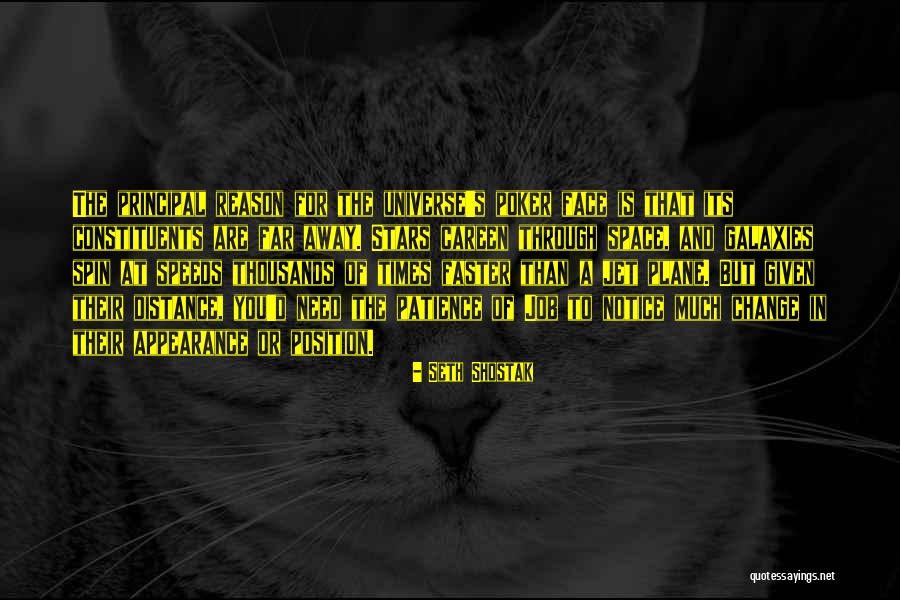 The principal reason for the universe's poker face is that its constituents are far away. Stars careen through space, and galaxies spin at speeds thousands of times faster than a jet plane. But given their distance, you'd need the patience of Job to notice much change in their appearance or position.

- Seth Shostak

quotessayings.net